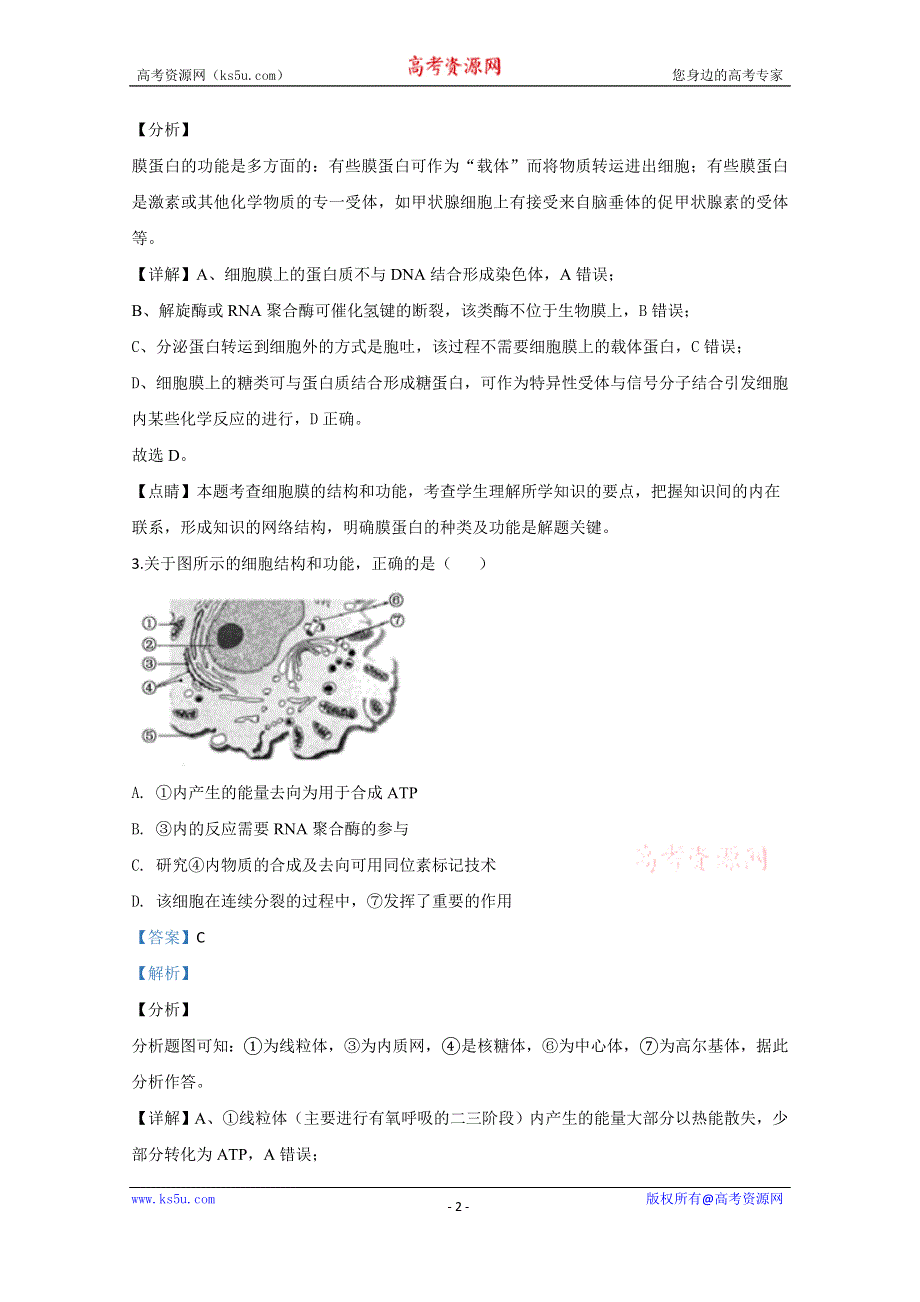 高考资源网（ks5u.com） 高考资源网 您身边的高考专家

【分析】

膜蛋白的功能是多方面的：有些膜蛋白可作为“载体”而将物质转运进出细胞；有些膜蛋白是激素或其他化学物质的专一受体，如甲状腺细胞上有接受来自脑垂体的促甲状腺素的受体等。

【详解】A、细胞膜上的蛋白质不与 DNA 结合形成染色体，A 错误；

B、解旋酶或 RNA 聚合酶可催化氢键的断裂，该类酶不位于生物膜上，B 错误；

C、分泌蛋白转运到细胞外的方式是胞吐，该过程不需要细胞膜上的载体蛋白，C 错误；

D、细胞膜上的糖类可与蛋白质结合形成糖蛋白，可作为特异性受体与信号分子结合引发细胞内某些化学反应的进行，D 正确。

故选 D。

【点睛】本题考查细胞膜的结构和功能，考查学生理解所学知识的要点，把握知识间的内在联系，形成知识的网络结构，明确膜蛋白的种类及功能是解题关键。

3.关于图所示的细胞结构和功能，正确的是（　　）

①
②
③
④
⑤
⑥
⑦

A. ①内产生的能量去向为用于合成 ATP

B. ③内的反应需要 RNA 聚合酶的参与

C. 研究④内物质的合成及去向可用同位素标记技术

D. 该细胞在连续分裂的过程中，⑦发挥了重要的作用

高考资源网

【答案】C

【解析】

【分析】

分析题图可知：①为线粒体，③为内质网，④是核糖体，⑥为中心体，⑦为高尔基体，据此分析作答。

【详解】A、①线粒体（主要进行有氧呼吸的二三阶段）内产生的能量大部分以热能散失，少部分转化为 ATP，A 错误；

www.ks5u.com - 2 - 版权所有@高考资源网